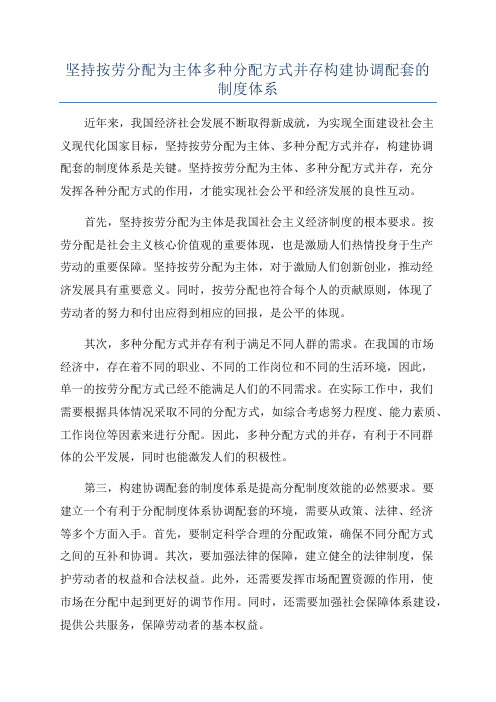 坚持按劳分配为主体多种分配方式并存构建协调配套的制度体系

近年来，我国经济社会发展不断取得新成就，为实现全面建设社会主义现代化国家目标，坚持按劳分配为主体、多种分配方式并存，构建协调配套的制度体系是关键。坚持按劳分配为主体、多种分配方式并存，充分发挥各种分配方式的作用，才能实现社会公平和经济发展的良性互动。

首先，坚持按劳分配为主体是我国社会主义经济制度的根本要求。按劳分配是社会主义核心价值观的重要体现，也是激励人们热情投身于生产劳动的重要保障。坚持按劳分配为主体，对于激励人们创新创业，推动经济发展具有重要意义。同时，按劳分配也符合每个人的贡献原则，体现了劳动者的努力和付出应得到相应的回报，是公平的体现。

其次，多种分配方式并存有利于满足不同人群的需求。在我国的市场经济中，存在着不同的职业、不同的工作岗位和不同的生活环境，因此，单一的按劳分配方式已经不能满足人们的不同需求。在实际工作中，我们需要根据具体情况采取不同的分配方式，如综合考虑努力程度、能力素质、工作岗位等因素来进行分配。因此，多种分配方式的并存，有利于不同群体的公平发展，同时也能激发人们的积极性。

第三，构建协调配套的制度体系是提高分配制度效能的必然要求。要建立一个有利于分配制度体系协调配套的环境，需要从政策、法律、经济等多个方面入手。首先，要制定科学合理的分配政策，确保不同分配方式之间的互补和协调。其次，要加强法律的保障，建立健全的法律制度，保护劳动者的权益和合法权益。此外，还需要发挥市场配置资源的作用，使市场在分配中起到更好的调节作用。同时，还需要加强社会保障体系建设，提供公共服务，保障劳动者的基本权益。